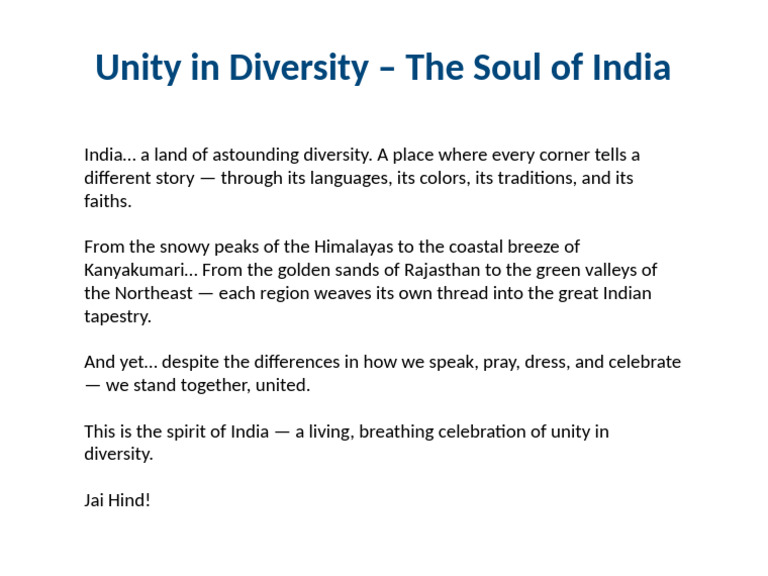 Unity in Diversity – The Soul of India

India… a land of astounding diversity. A place where every corner tells a different story — through its languages, its colors, its traditions, and its faiths.

From the snowy peaks of the Himalayas to the coastal breeze of Kanyakumari… From the golden sands of Rajasthan to the green valleys of the Northeast — each region weaves its own thread into the great Indian tapestry.

And yet… despite the differences in how we speak, pray, dress, and celebrate — we stand together, united.

This is the spirit of India — a living, breathing celebration of unity in diversity.

Jai Hind!